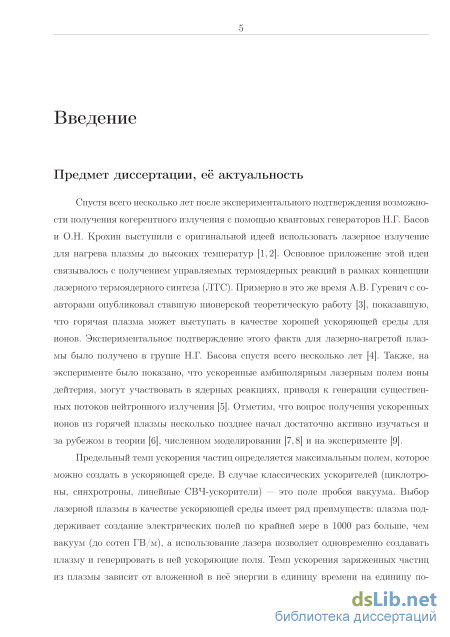 5

Введение

Предмет диссертации, её актуальность

Спустя всего несколько лет после экспериментального подтверждения возможности получения когерентного излучения с помощью квантовых генераторов Н.Г. Басов и О.Н. Крохин выступили с оригинальной идеей использовать лазерное излучение для нагрева плазмы до высоких температур [1, 2]. Основное приложение этой идеи связывалось с получением управляемых термоядерных реакций в рамках концепции лазерного термоядерного синтеза (ЛТС). Примерно в это же время А.В. Гуревич с соавторами опубликовал ставшую пионерской теоретическую работу [3], показавшую, что горячая плазма может выступать в качестве хорошей ускоряющей среды для ионов. Экспериментальное подтверждение этого факта для лазерно-нагретой плазмы было получено в группе Н.Г. Басова спустя всего несколько лет [4]. Также, на эксперименте было показано, что ускоренные амбиполярным лазерным полем ионы дейтерия, могут участвовать в ядерных реакциях, приводя к генерации существенных потоков нейтронного излучения [5]. Отметим, что вопрос получения ускоренных ионов из горячей плазмы несколько позднее начал достаточно активно изучаться и за рубежом в теории [6], численном моделировании [7, 8] и на эксперименте [9].

Предельный темп ускорения частиц определяется максимальным полем, которое можно создать в ускоряющей среде. В случае классических ускорителей (циклотроны, синхротроны, линейные СВЧ-ускорители) — это поле пробоя вакуума. Выбор лазерной плазмы в качестве ускоряющей среды имеет ряд преимуществ: плазма поддерживает создание электрических полей по крайней мере в 1000 раз больше, чем вакуум (до сотен ГВ/м), а использование лазера позволяет одновременно создавать плазму и генерировать в ней ускоряющие поля. Темп ускорения заряженных частиц из плазмы зависит от вложенной в неё энергии в единицу времени на единицу по-

dsLib.net
библиотека диссертаций